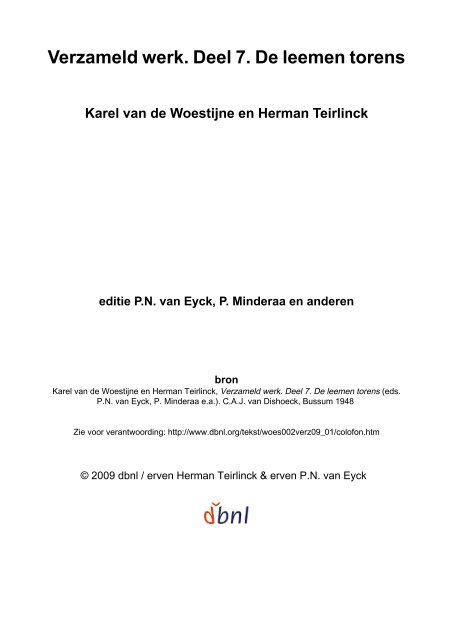 Verzameld werk. Deel 7. De leemen torens

Karel van de Woestijne en Herman Teirlinck

editie P.N. van Eyck, P. Minderaa en anderen

bron
Karel van de Woestijne en Herman Teirlinck, Verzameld werk. Deel 7. De leemen torens (eds. P.N. van Eyck, P. Minderaa e.a.). C.A.J. van Dishoeck, Bussum 1948

Zie voor verantwoording: http://www.dbnl.org/tekst/woes002verz09_01/colofon.htm

© 2009 dbnl / erven Herman Teirlinck & erven P.N. van Eyck

dbnl